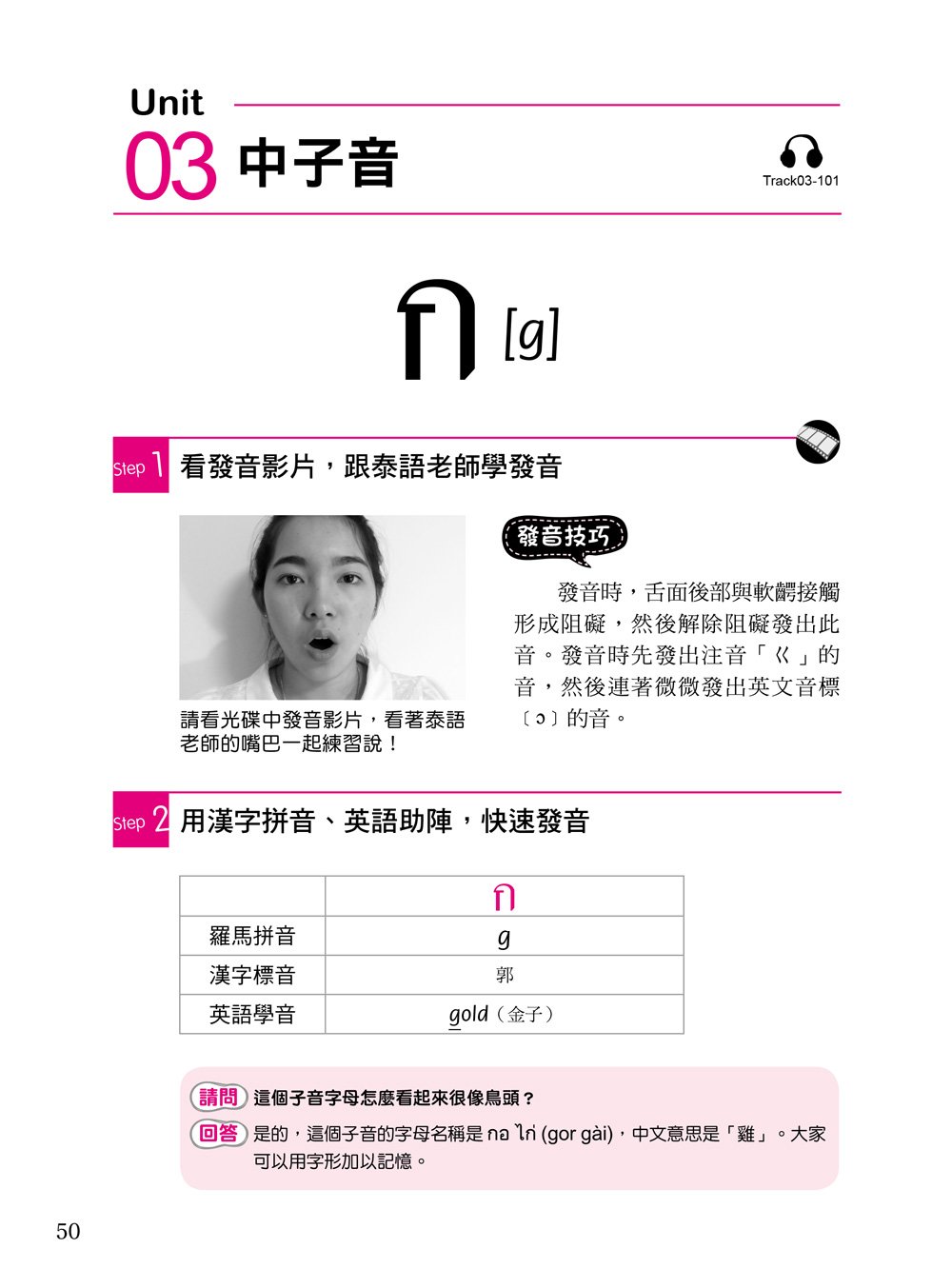 Unit
03 中子音

Track03-101

ก [g]

Step 1 看發音影片，跟泰語老師學發音

請看光碟中發音影片，看著泰語老師的嘴巴一起練習說！

發音技巧

發音時，舌面後部與軟齶接觸形成阻礙，然後解除阻礙發出此音。發音時先發出注音「ㄍ」的音，然後連著微微發出英文音標〔ɔ〕的音。

Step 2 用漢字拼音、英語助陣，快速發音

| | ก |
|---|---|
| 羅馬拼音 | g |
| 漢字標音 | 郭 |
| 英語學音 | gold（金子） |

請問 這個子音字母怎麼看起來很像鳥頭？

回答 是的，這個子音的字母名稱是 กอ ไก่ (gor gài)，中文意思是「雞」。大家可以用字形加以記憶。

50